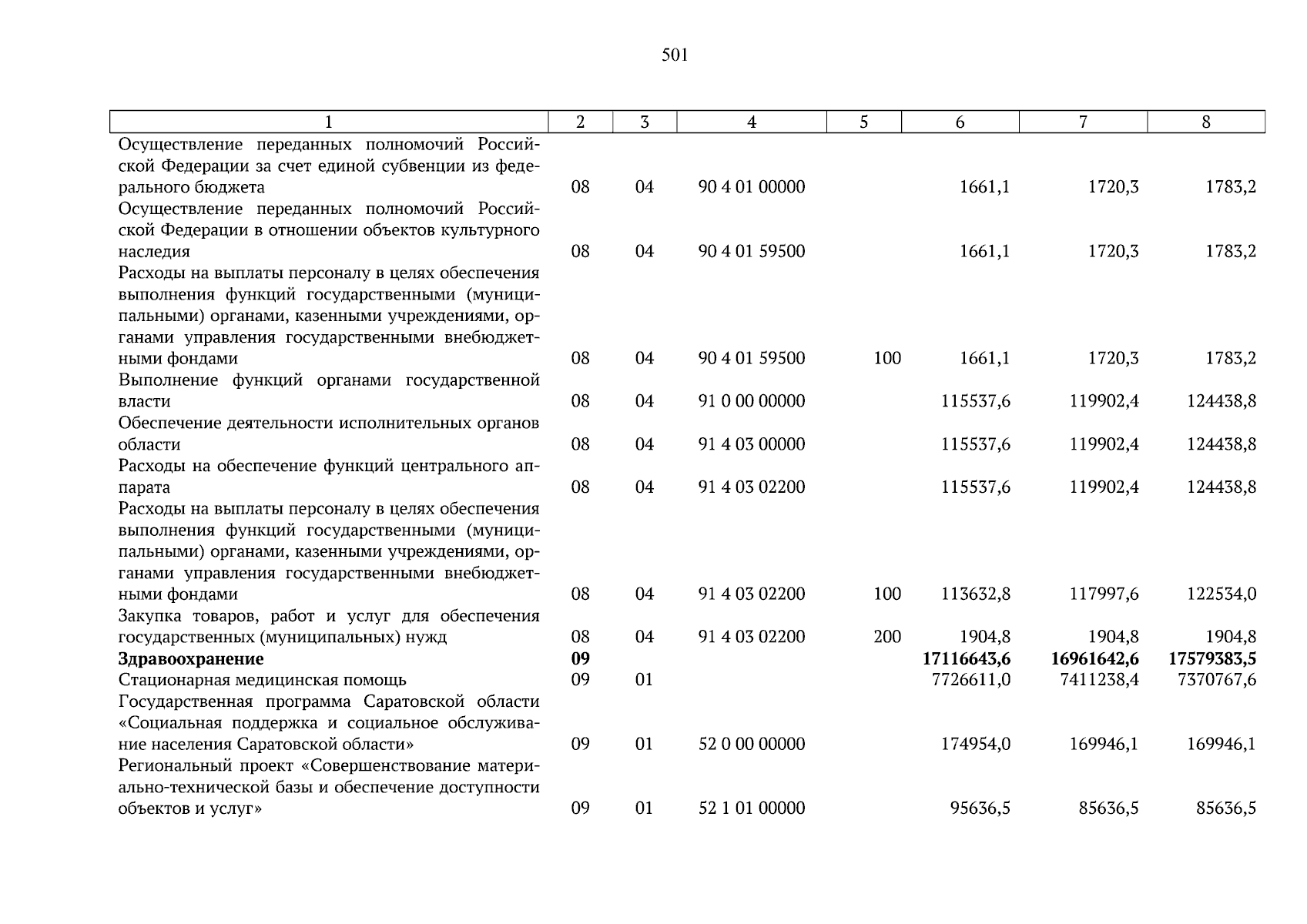 501

| 1 | 2 | 3 | 4 | 5 | 6 | 7 | 8 |
|---|---|---|---|---|---|---|---|
| Осуществление переданных полномочий Российской Федерации за счет единой субвенции из федерального бюджета | 08 | 04 | 90 4 01 00000 | | 1661,1 | 1720,3 | 1783,2 |
| Осуществление переданных полномочий Российской Федерации в отношении объектов культурного наследия | 08 | 04 | 90 4 01 59500 | | 1661,1 | 1720,3 | 1783,2 |
| Расходы на выплаты персоналу в целях обеспечения выполнения функций государственными (муниципальными) органами, казенными учреждениями, органами управления государственными внебюджетными фондами | 08 | 04 | 90 4 01 59500 | 100 | 1661,1 | 1720,3 | 1783,2 |
| Выполнение функций органами государственной власти | 08 | 04 | 91 0 00 00000 | | 115537,6 | 119902,4 | 124438,8 |
| Обеспечение деятельности исполнительных органов области | 08 | 04 | 91 4 03 00000 | | 115537,6 | 119902,4 | 124438,8 |
| Расходы на обеспечение функций центрального аппарата | 08 | 04 | 91 4 03 02200 | | 115537,6 | 119902,4 | 124438,8 |
| Расходы на выплаты персоналу в целях обеспечения выполнения функций государственными (муниципальными) органами, казенными учреждениями, органами управления государственными внебюджетными фондами | 08 | 04 | 91 4 03 02200 | 100 | 113632,8 | 117997,6 | 122534,0 |
| Закупка товаров, работ и услуг для обеспечения государственных (муниципальных) нужд | 08 | 04 | 91 4 03 02200 | 200 | 1904,8 | 1904,8 | 1904,8 |
| **Здравоохранение** | **09** | | | | **17116643,6** | **16961642,6** | **17579383,5** |
| Стационарная медицинская помощь | 09 | 01 | | | 7726611,0 | 7411238,4 | 7370767,6 |
| Государственная программа Саратовской области «Социальная поддержка и социальное обслуживание населения Саратовской области» | 09 | 01 | 52 0 00 00000 | | 174954,0 | 169946,1 | 169946,1 |
| Региональный проект «Совершенствование материально-технической базы и обеспечение доступности объектов и услуг» | 09 | 01 | 52 1 01 00000 | | 95636,5 | 85636,5 | 85636,5 |